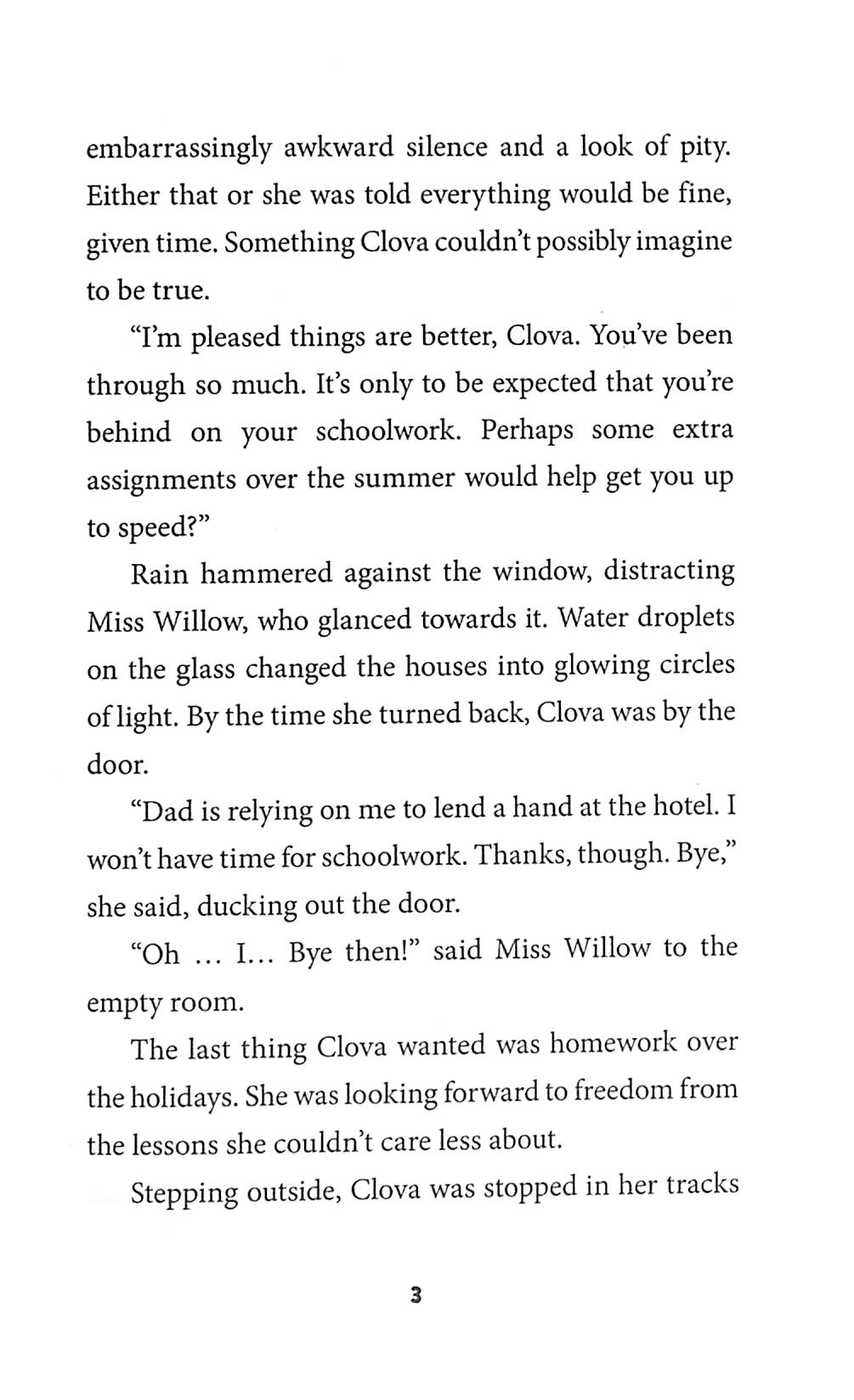 embarrassingly awkward silence and a look of pity. Either that or she was told everything would be fine, given time. Something Clova couldn't possibly imagine to be true.

"I'm pleased things are better, Clova. You've been through so much. It's only to be expected that you're behind on your schoolwork. Perhaps some extra assignments over the summer would help get you up to speed?"

Rain hammered against the window, distracting Miss Willow, who glanced towards it. Water droplets on the glass changed the houses into glowing circles of light. By the time she turned back, Clova was by the door.

"Dad is relying on me to lend a hand at the hotel. I won't have time for schoolwork. Thanks, though. Bye," she said, ducking out the door.

"Oh ... I... Bye then!" said Miss Willow to the empty room.

The last thing Clova wanted was homework over the holidays. She was looking forward to freedom from the lessons she couldn't care less about.

Stepping outside, Clova was stopped in her tracks

3